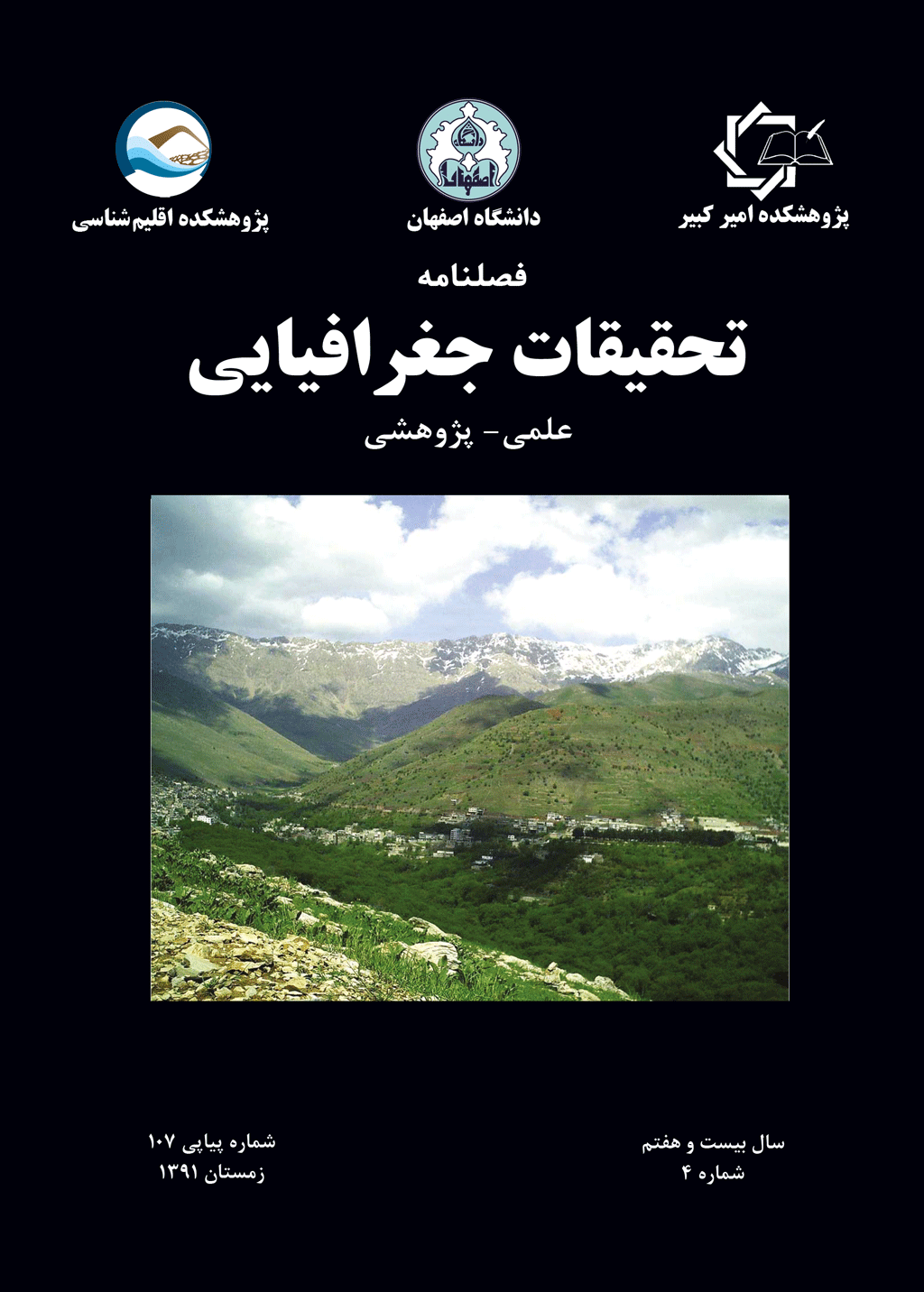 پژوهشکده امیر کبیر

دانشگاه اصفهان

پژوهشکده اقلیم شناسی

فصلنامه

تحقیقات جغرافیایی

علمی- پژوهشی

سال بیست و هفتم
شماره ۴

شماره پیاپی ۱۰۷
زمستان ۱۳۹۱